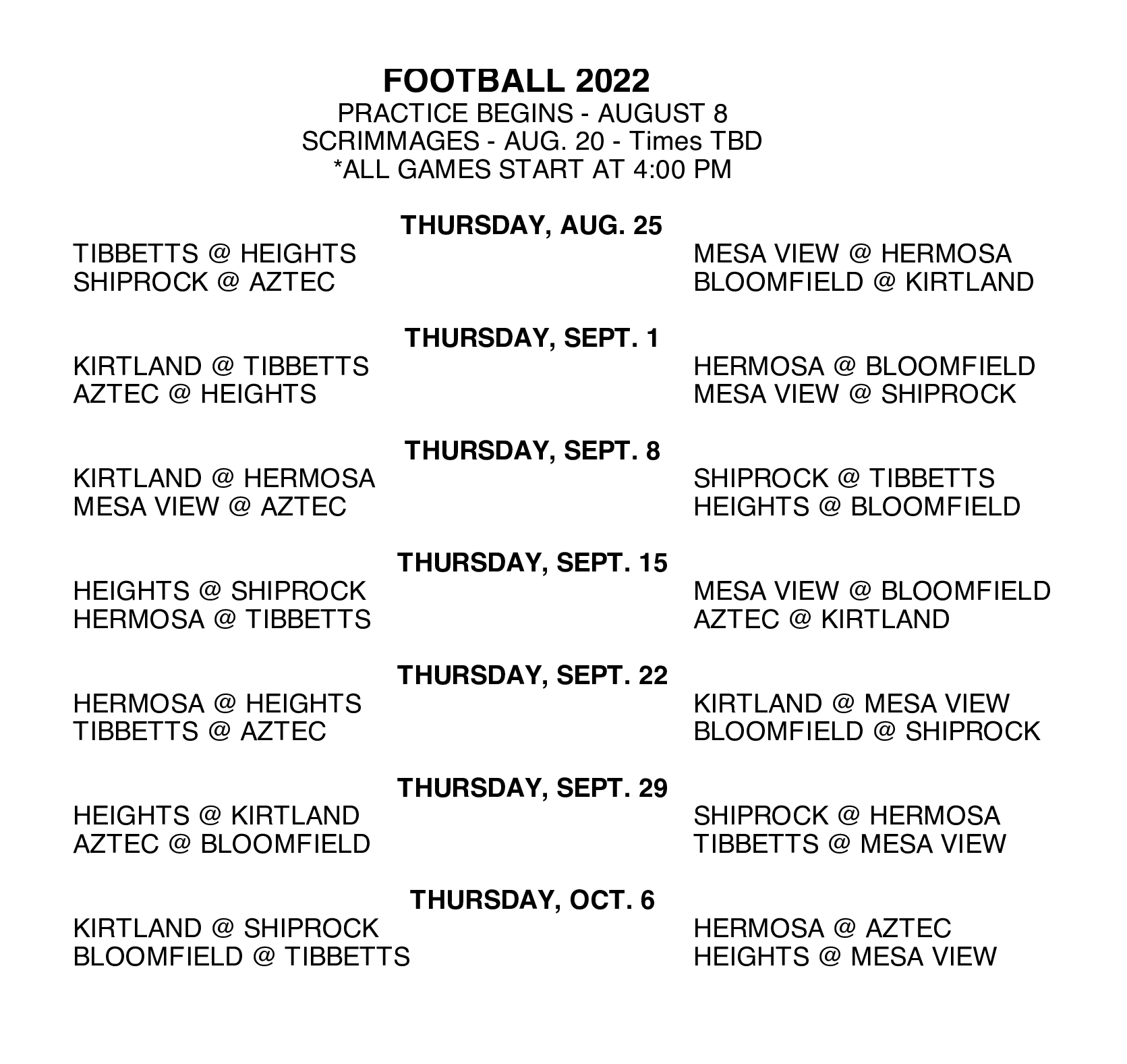 FOOTBALL 2022
PRACTICE BEGINS - AUGUST 8
SCRIMMAGES - AUG. 20 - Times TBD
*ALL GAMES START AT 4:00 PM

THURSDAY, AUG. 25
TIBBETTS @ HEIGHTS
SHIPROCK @ AZTEC
MESA VIEW @ HERMOSA
BLOOMFIELD @ KIRTLAND

THURSDAY, SEPT. 1
KIRTLAND @ TIBBETTS
AZTEC @ HEIGHTS
HERMOSA @ BLOOMFIELD
MESA VIEW @ SHIPROCK

THURSDAY, SEPT. 8
KIRTLAND @ HERMOSA
MESA VIEW @ AZTEC
SHIPROCK @ TIBBETTS
HEIGHTS @ BLOOMFIELD

THURSDAY, SEPT. 15
HEIGHTS @ SHIPROCK
HERMOSA @ TIBBETTS
MESA VIEW @ BLOOMFIELD
AZTEC @ KIRTLAND

THURSDAY, SEPT. 22
HERMOSA @ HEIGHTS
TIBBETTS @ AZTEC
KIRTLAND @ MESA VIEW
BLOOMFIELD @ SHIPROCK

THURSDAY, SEPT. 29
HEIGHTS @ KIRTLAND
AZTEC @ BLOOMFIELD
SHIPROCK @ HERMOSA
TIBBETTS @ MESA VIEW

THURSDAY, OCT. 6
KIRTLAND @ SHIPROCK
BLOOMFIELD @ TIBBETTS
HERMOSA @ AZTEC
HEIGHTS @ MESA VIEW